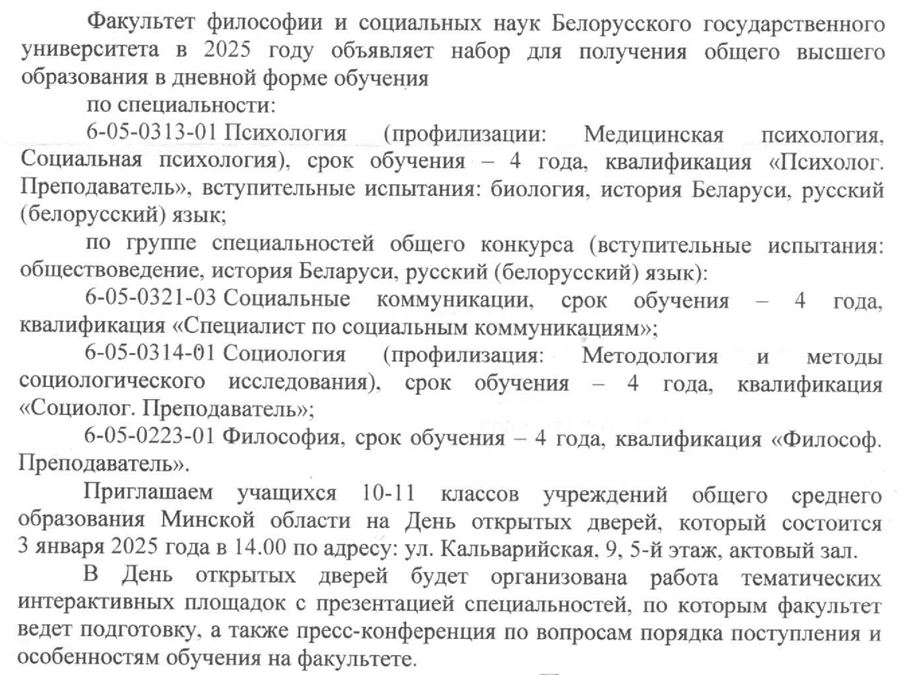 Факультет философии и социальных наук Белорусского государственного университета в 2025 году объявляет набор для получения общего высшего образования в дневной форме обучения

по специальности:

6-05-0313-01 Психология (профилизации: Медицинская психология, Социальная психология), срок обучения – 4 года, квалификация «Психолог. Преподаватель», вступительные испытания: биология, история Беларуси, русский (белорусский) язык;

по группе специальностей общего конкурса (вступительные испытания: обществоведение, история Беларуси, русский (белорусский) язык):

6-05-0321-03 Социальные коммуникации, срок обучения – 4 года, квалификация «Специалист по социальным коммуникациям»;

6-05-0314-01 Социология (профилизация: Методология и методы социологического исследования), срок обучения – 4 года, квалификация «Социолог. Преподаватель»;

6-05-0223-01 Философия, срок обучения – 4 года, квалификация «Философ. Преподаватель».

Приглашаем учащихся 10-11 классов учреждений общего среднего образования Минской области на День открытых дверей, который состоится 3 января 2025 года в 14.00 по адресу: ул. Кальварийская, 9, 5-й этаж, актовый зал.

В День открытых дверей будет организована работа тематических интерактивных площадок с презентацией специальностей, по которым факультет ведет подготовку, а также пресс-конференция по вопросам порядка поступления и особенностям обучения на факультете.